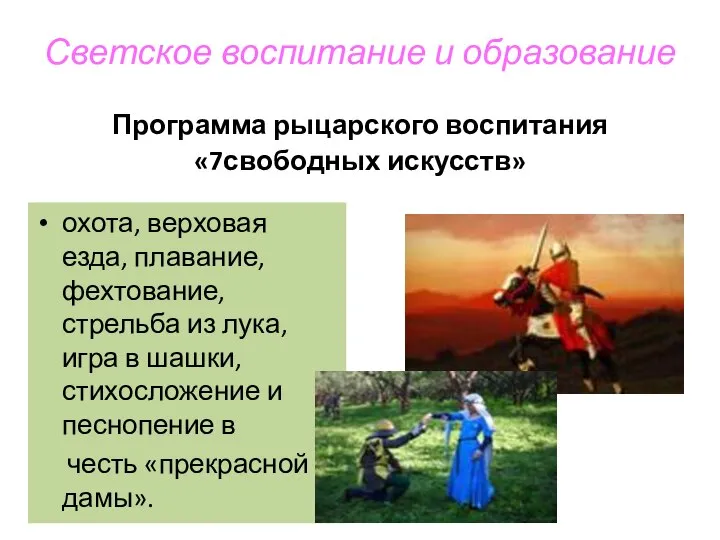 Светское воспитание и образование

Программа рыцарского воспитания «7свободных искусств»

• охота, верховая езда, плавание, фехтование, стрельба из лука, игра в шашки, стихосложение и песнопение в честь «прекрасной дамы».